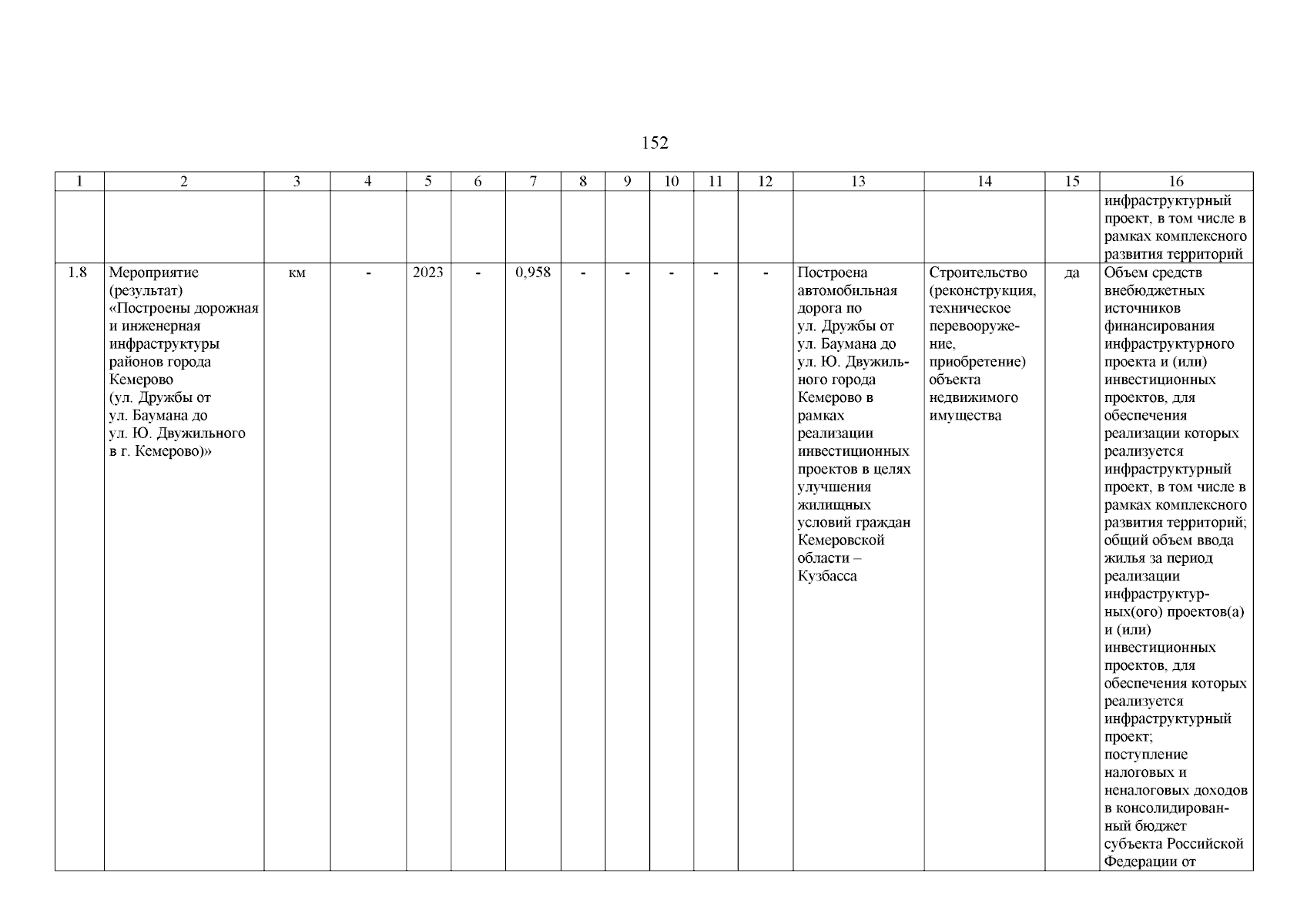 152

| 1 | 2 | 3 | 4 | 5 | 6 | 7 | 8 | 9 | 10 | 11 | 12 | 13 | 14 | 15 | 16 |
|---|---|---|---|---|---|---|---|---|---|---|---|---|---|---|---|
| | | | | | | | | | | | | | | | инфраструктурный проект, в том числе в рамках комплексного развития территорий |
| 1.8 | Мероприятие (результат) «Построены дорожная и инженерная инфраструктуры районов города Кемерово (ул. Дружбы от ул. Баумана до ул. Ю. Двужильного в г. Кемерово)» | км | - | 2023 | - | 0,958 | - | - | - | - | - | Построена автомобильная дорога по ул. Дружбы от ул. Баумана до ул. Ю. Двужильного города Кемерово в рамках реализации инвестиционных проектов в целях улучшения жилищных условий граждан Кемеровской области – Кузбасса | Строительство (реконструкция, техническое перевооружение, приобретение) объекта недвижимого имущества | да | Объем средств внебюджетных источников финансирования инфраструктурного проекта и (или) инвестиционных проектов, для обеспечения реализации которых реализуется инфраструктурный проект, в том числе в рамках комплексного развития территорий; общий объем ввода жилья за период реализации инфраструктурных(ого) проектов(а) и (или) инвестиционных проектов, для обеспечения которых реализуется инфраструктурный проект; поступление налоговых и неналоговых доходов в консолидированный бюджет субъекта Российской Федерации от |